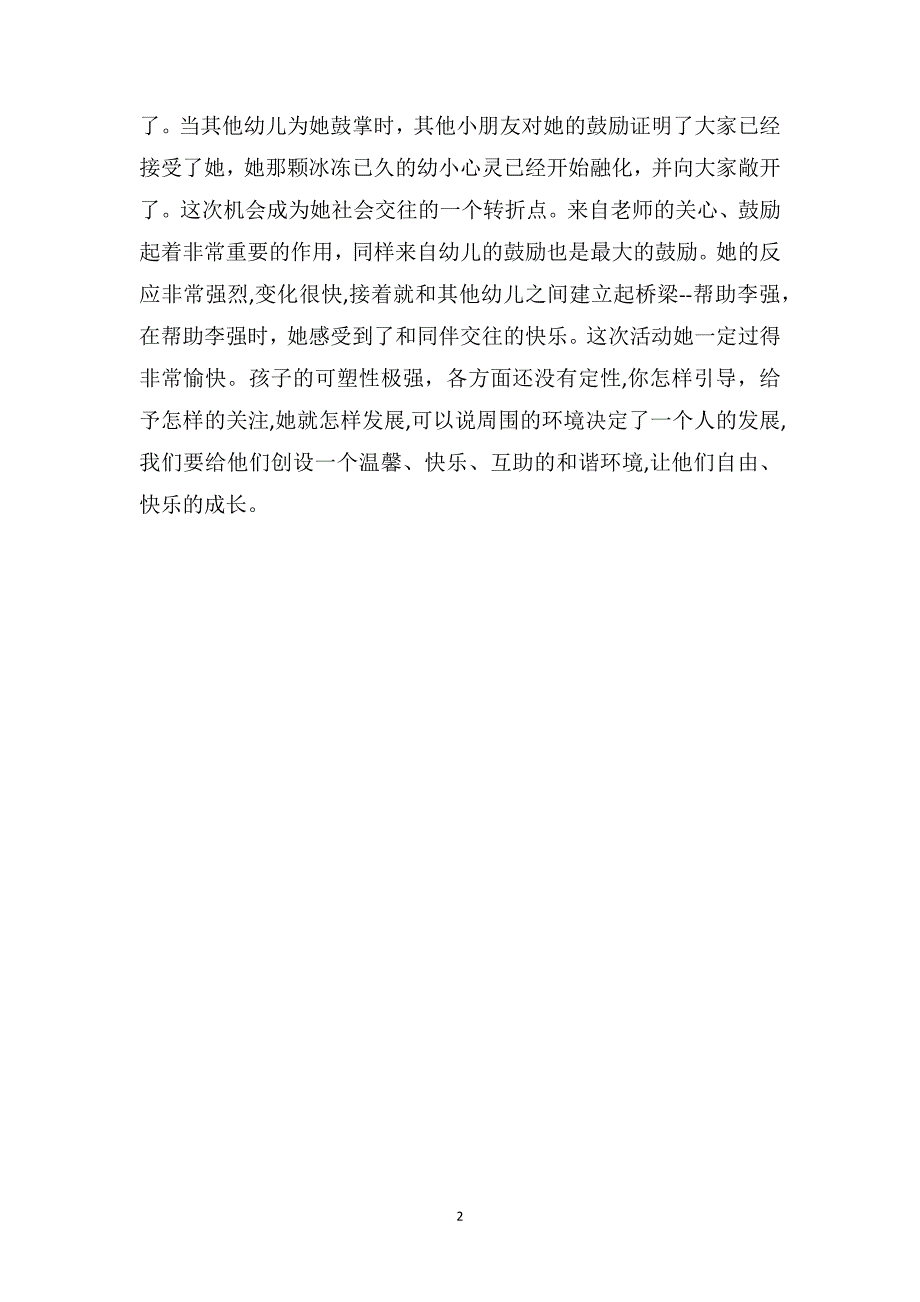 了。当其他幼儿为她鼓掌时，其他小朋友对她的鼓励证明了大家已经接受了她，她那颗冰冻已久的幼小心灵已经开始融化，并向大家敞开了。这次机会成为她社会交往的一个转折点。来自老师的关心、鼓励起着非常重要的作用，同样来自幼儿的鼓励也是最大的鼓励。她的反应非常强烈,变化很快,接着就和其他幼儿之间建立起桥梁--帮助李强，在帮助李强时，她感受到了和同伴交往的快乐。这次活动她一定过得非常愉快。孩子的可塑性极强，各方面还没有定性,你怎样引导，给予怎样的关注,她就怎样发展,可以说周围的环境决定了一个人的发展,我们要给他们创设一个温馨、快乐、互助的和谐环境,让他们自由、快乐的成长。

2